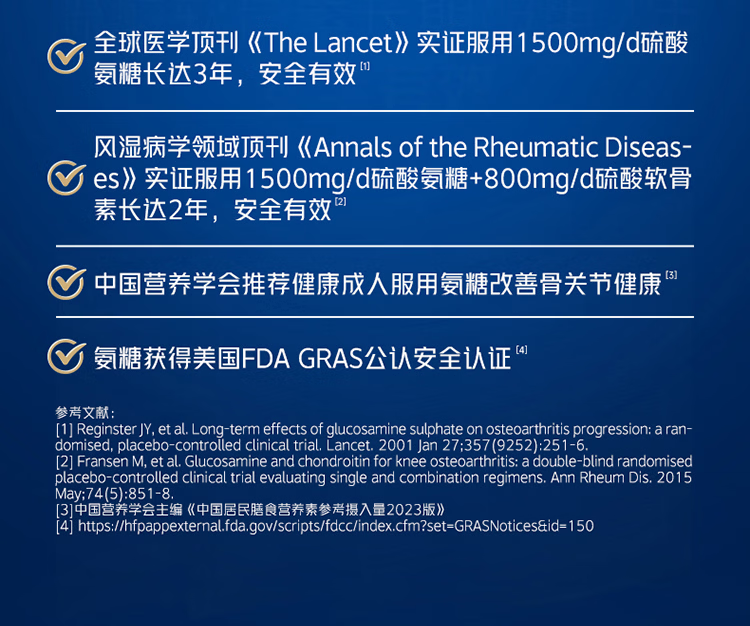 全球医学顶刊《The Lancet》实证服用1500mg/d硫酸氨糖长达3年，安全有效$^{[1]}$

风湿病学领域顶刊《Annals of the Rheumatic Diseases》实证服用1500mg/d硫酸氨糖+800mg/d硫酸软骨素长达2年，安全有效$^{[2]}$

中国营养学会推荐健康成人服用氨糖改善骨关节健康$^{[3]}$

氨糖获得美国FDA GRAS公认安全认证$^{[4]}$

参考文献：
[1] Reginster JY, et al. Long-term effects of glucosamine sulphate on osteoarthritis progression: a randomised, placebo-controlled clinical trial. Lancet. 2001 Jan 27;357(9252):251-6.
[2] Fransen M, et al. Glucosamine and chondroitin for knee osteoarthritis: a double-blind randomised placebo-controlled clinical trial evaluating single and combination regimens. Ann Rheum Dis. 2015 May;74(5):851-8.
[3]中国营养学会主编《中国居民膳食营养素参考摄入量2023版》
[4] https://hfpappexternal.fda.gov/scripts/fdcc/index.cfm?set=GRASNotices&id=150